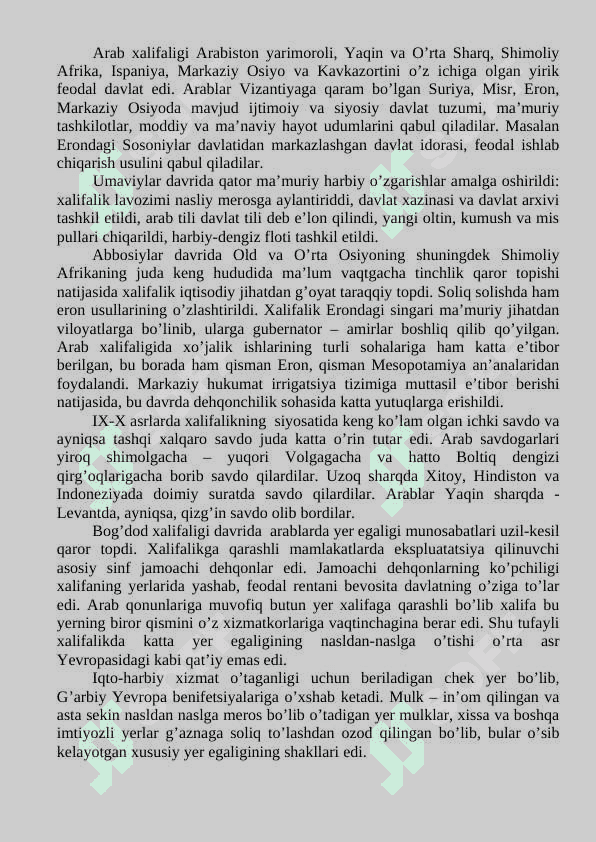 Arab xalifaligi Arabiston yarimoroli, Yaqin va O’rta Sharq, Shimoliy Afrika, Ispaniya, Markaziy Osiyo va Kavkazortini o’z ichiga olgan yirik feodal davlat edi. Arablar Vizantiyaga qaram bo’lgan Suriya, Misr, Eron, Markaziy Osiyoda mavjud ijtimoiy va siyosiy davlat tuzumi, ma’muriy tashkilotlar, moddiy va ma’naviy hayot udumlarini qabul qiladilar. Masalan Erondagi Sosoniylar davlatidan markazlashgan davlat idorasi, feodal ishlab chiqarish usulini qabul qiladilar.

Umaviylar davrida qator ma’muriy harbiy o’zgarishlar amalga oshirildi: xalifalik lavozimi nasliy merosga aylantiriddi, davlat xazinasi va davlat arxivi tashkil etildi, arab tili davlat tili deb e’lon qilindi, yangi oltin, kumush va mis pullari chiqarildi, harbiy-dengiz floti tashkil etildi.

Abbosiylar davrida Old va O’rta Osiyoning shuningdek Shimoliy Afrikaning juda keng hududida ma’lum vaqtgacha tinchlik qaror topishi natijasida xalifalik iqtisodiy jihatdan g’oyat taraqqiy topdi. Soliq solishda ham eron usullarining o’zlashtirildi. Xalifalik Erondagi singari ma’muriy jihatdan viloyatlarga bo’linib, ularga gubernator – amirlar boshliq qilib qo’yilgan. Arab xalifaligida xo’jalik ishlarining turli sohalariga ham katta e’tibor berilgan, bu borada ham qisman Eron, qisman Mesopotamiya an’analaridan foydalandi. Markaziy hukumat irrigatsiya tizimiga muttasil e’tibor berishi natijasida, bu davrda dehqonchilik sohasida katta yutuqlarga erishildi.

IX-X asrlarda xalifalikning siyosatida keng ko’lam olgan ichki savdo va ayniqsa tashqi xalqaro savdo juda katta o’rin tutar edi. Arab savdogarlari yiroq shimolgacha – yuqori Volgagacha va hatto Boltiq dengizi qirg’oqlarigacha borib savdo qilardilar. Uzoq sharqda Xitoy, Hindiston va Indoneziyada doimiy suratda savdo qilardilar. Arablar Yaqin sharqda - Levantda, ayniqsa, qizg’in savdo olib bordilar.

Bog’dod xalifaligi davrida arablarda yer egaligi munosabatlari uzil-kesil qaror topdi. Xalifalikga qarashli mamlakatlarda ekspluatatsiya qilinuvchi asosiy sinf jamoachi dehqonlar edi. Jamoachi dehqonlarning ko’pchiligi xalifaning yerlarida yashab, feodal rentani bevosita davlatning o’ziga to’lar edi. Arab qonunlariga muvofiq butun yer xalifaga qarashli bo’lib xalifa bu yerning biror qismini o’z xizmatkorlariga vaqtinchagina berar edi. Shu tufayli xalifalikda katta yer egaligining nasldan-naslga o’tishi o’rta asr Yevropasidagi kabi qat’iy emas edi.

Iqto-harbiy xizmat o’taganligi uchun beriladigan chek yer bo’lib, G’arbiy Yevropa benifetsiyalariga o’xshab ketadi. Mulk – in’om qilingan va asta sekin nasldan naslga meros bo’lib o’tadigan yer mulklar, xissa va boshqa imtiyozli yerlar g’aznaga soliq to’lashdan ozod qilingan bo’lib, bular o’sib kelayotgan xususiy yer egaligining shakllari edi.